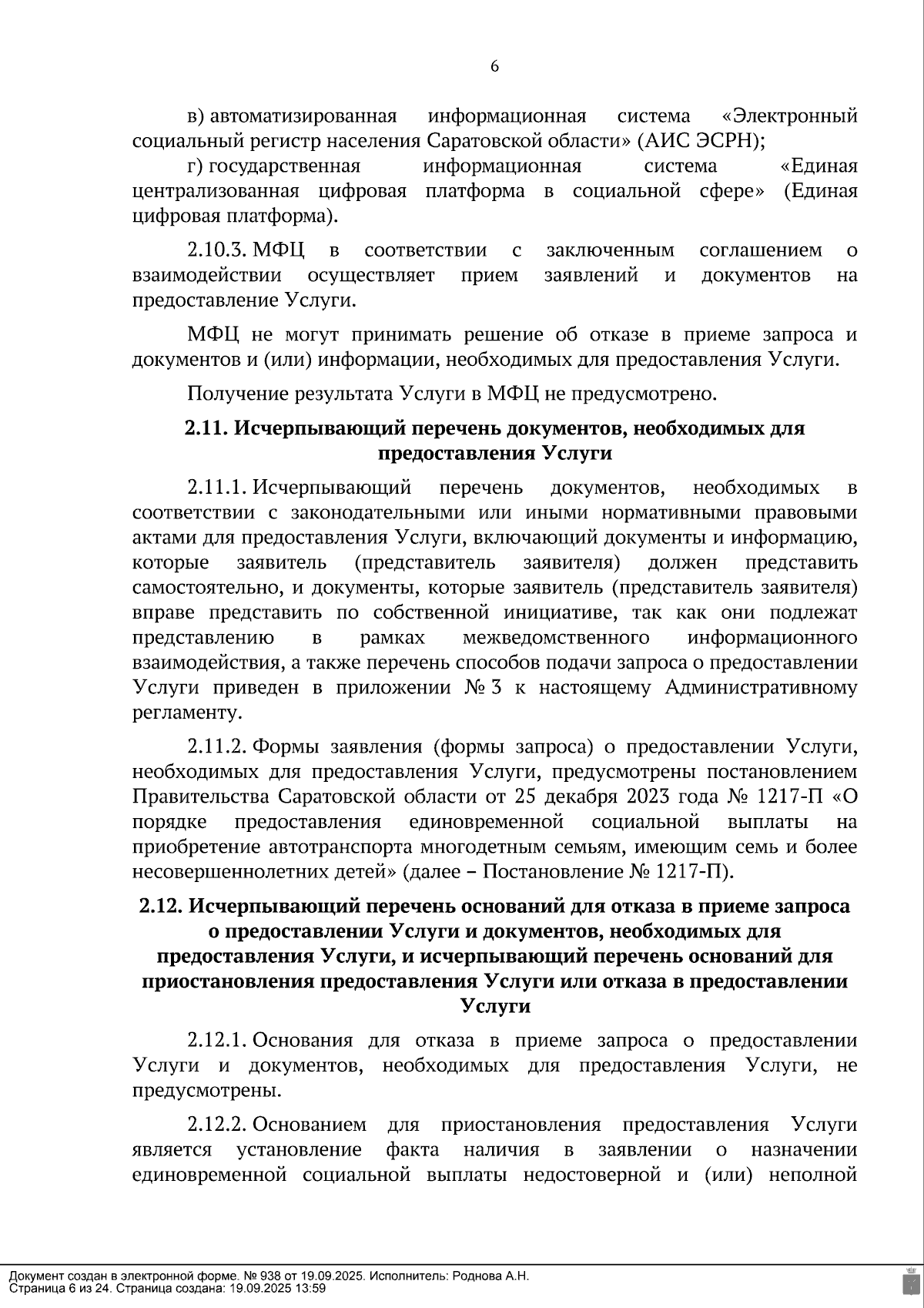 6

в) автоматизированная информационная система «Электронный социальный регистр населения Саратовской области» (АИС ЭСРН);

г) государственная информационная система «Единая централизованная цифровая платформа в социальной сфере» (Единая цифровая платформа).

2.10.3. МФЦ в соответствии с заключенным соглашением о взаимодействии осуществляет прием заявлений и документов на предоставление Услуги.

МФЦ не могут принимать решение об отказе в приеме запроса и документов и (или) информации, необходимых для предоставления Услуги.

Получение результата Услуги в МФЦ не предусмотрено.

2.11. Исчерпывающий перечень документов, необходимых для предоставления Услуги

2.11.1. Исчерпывающий перечень документов, необходимых в соответствии с законодательными или иными нормативными правовыми актами для предоставления Услуги, включающий документы и информацию, которые заявитель (представитель заявителя) должен представить самостоятельно, и документы, которые заявитель (представитель заявителя) вправе представить по собственной инициативе, так как они подлежат представлению в рамках межведомственного информационного взаимодействия, а также перечень способов подачи запроса о предоставлении Услуги приведен в приложении № 3 к настоящему Административному регламенту.

2.11.2. Формы заявления (формы запроса) о предоставлении Услуги, необходимых для предоставления Услуги, предусмотрены постановлением Правительства Саратовской области от 25 декабря 2023 года № 1217-П «О порядке предоставления единовременной социальной выплаты на приобретение автотранспорта многодетным семьям, имеющим семь и более несовершеннолетних детей» (далее – Постановление № 1217-П).

2.12. Исчерпывающий перечень оснований для отказа в приеме запроса о предоставлении Услуги и документов, необходимых для предоставления Услуги, и исчерпывающий перечень оснований для приостановления предоставления Услуги или отказа в предоставлении Услуги

2.12.1. Основания для отказа в приеме запроса о предоставлении Услуги и документов, необходимых для предоставления Услуги, не предусмотрены.

2.12.2. Основанием для приостановления предоставления Услуги является установление факта наличия в заявлении о назначении единовременной социальной выплаты недостоверной и (или) неполной

Документ создан в электронной форме. № 938 от 19.09.2025. Исполнитель: Роднова А.Н.
Страница 6 из 24. Страница создана: 19.09.2025 13:59